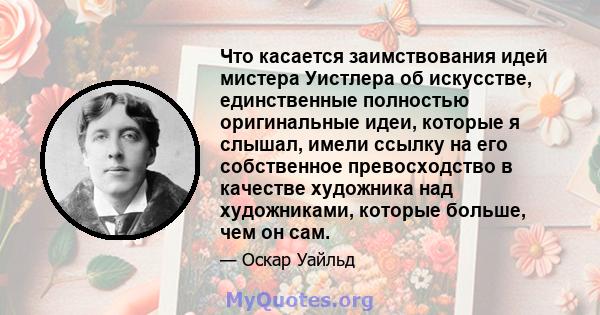 Что касается заимствования идей мистера Уистлера об искусстве, единственные полностью оригинальные идеи, которые я слышал, имели ссылку на его собственное превосходство в качестве художника над художниками, которые больше, чем он сам.

— Оскар Уайльд

MyQuotes.org